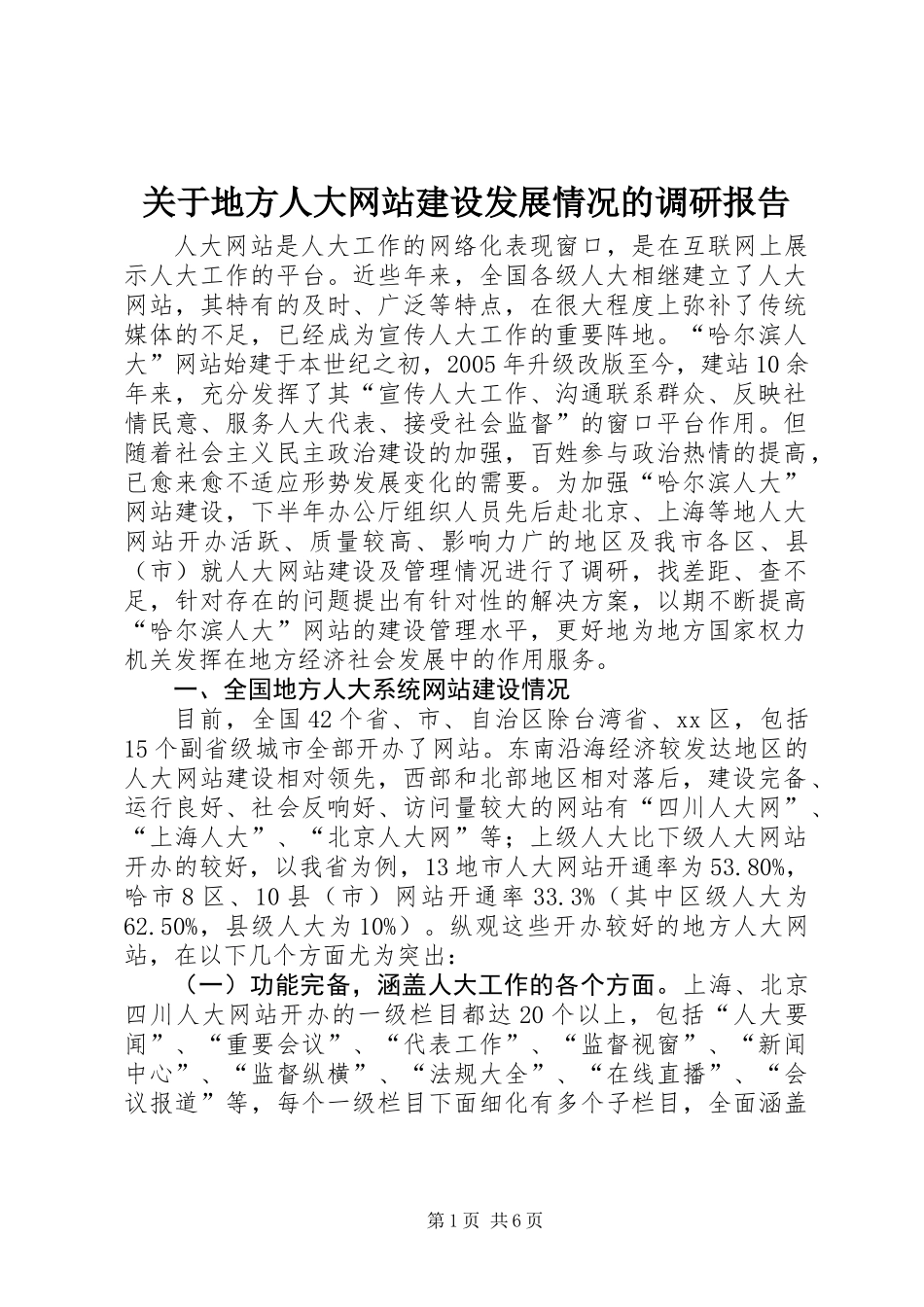 关于地方人大网站建设发展情况的调研报告

人大网站是人大工作的网络化表现窗口，是在互联网上展示人大工作的平台。近些年来，全国各级人大相继建立了人大网站，其特有的及时、广泛等特点，在很大程度上弥补了传统媒体的不足，已经成为宣传人大工作的重要阵地。“哈尔滨人大”网站始建于本世纪之初，2005年升级改版至今，建站10余年来，充分发挥了其“宣传人大工作、沟通联系群众、反映社情民意、服务人大代表、接受社会监督”的窗口平台作用。但随着社会主义民主政治建设的加强，百姓参与政治热情的提高，已愈来愈不适应形势发展变化的需要。为加强“哈尔滨人大”网站建设，下半年办公厅组织人员先后赴北京、上海等地人大网站开办活跃、质量较高、影响力广的地区及我市各区、县（市）就人大网站建设及管理情况进行了调研，找差距、查不足，针对存在的问题提出有针对性的解决方案，以期不断提高“哈尔滨人大”网站的建设管理水平，更好地为地方国家权力机关发挥在地方经济社会发展中的作用服务。

一、全国地方人大系统网站建设情况

目前，全国42个省、市、自治区除台湾省、xx区，包括15个副省级城市全部开办了网站。东南沿海经济较发达地区的人大网站建设相对领先，西部和北部地区相对落后，建设完备、运行良好、社会反响好、访问量较大的网站有“四川人大网”、“上海人大”、“北京人大网”等；上级人大比下级人大网站开办的较好，以我省为例，13地市人大网站开通率为53.80%，哈市8区、10县（市）网站开通率33.3%（其中区级人大为62.50%，县级人大为10%）。纵观这些开办较好的地方人大网站，在以下几个方面尤为突出：

（一）功能完备，涵盖人大工作的各个方面。上海、北京四川人大网站开办的一级栏目都达20个以上，包括“人大要闻”、“重要会议”、“代表工作”、“监督视窗”、“新闻中心”、“监督纵横”、“法规大全”、“在线直播”、“会议报道”等，每个一级栏目下面细化有多个子栏目，全面涵盖

第1页 共6页